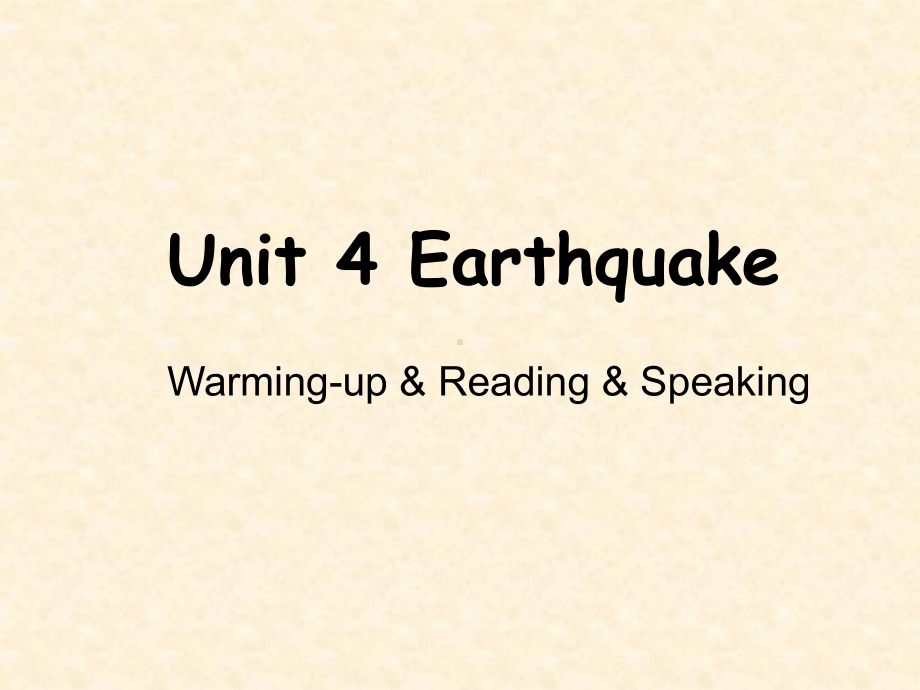 Unit 4 Earthquake

Warming-up & Reading & Speaking